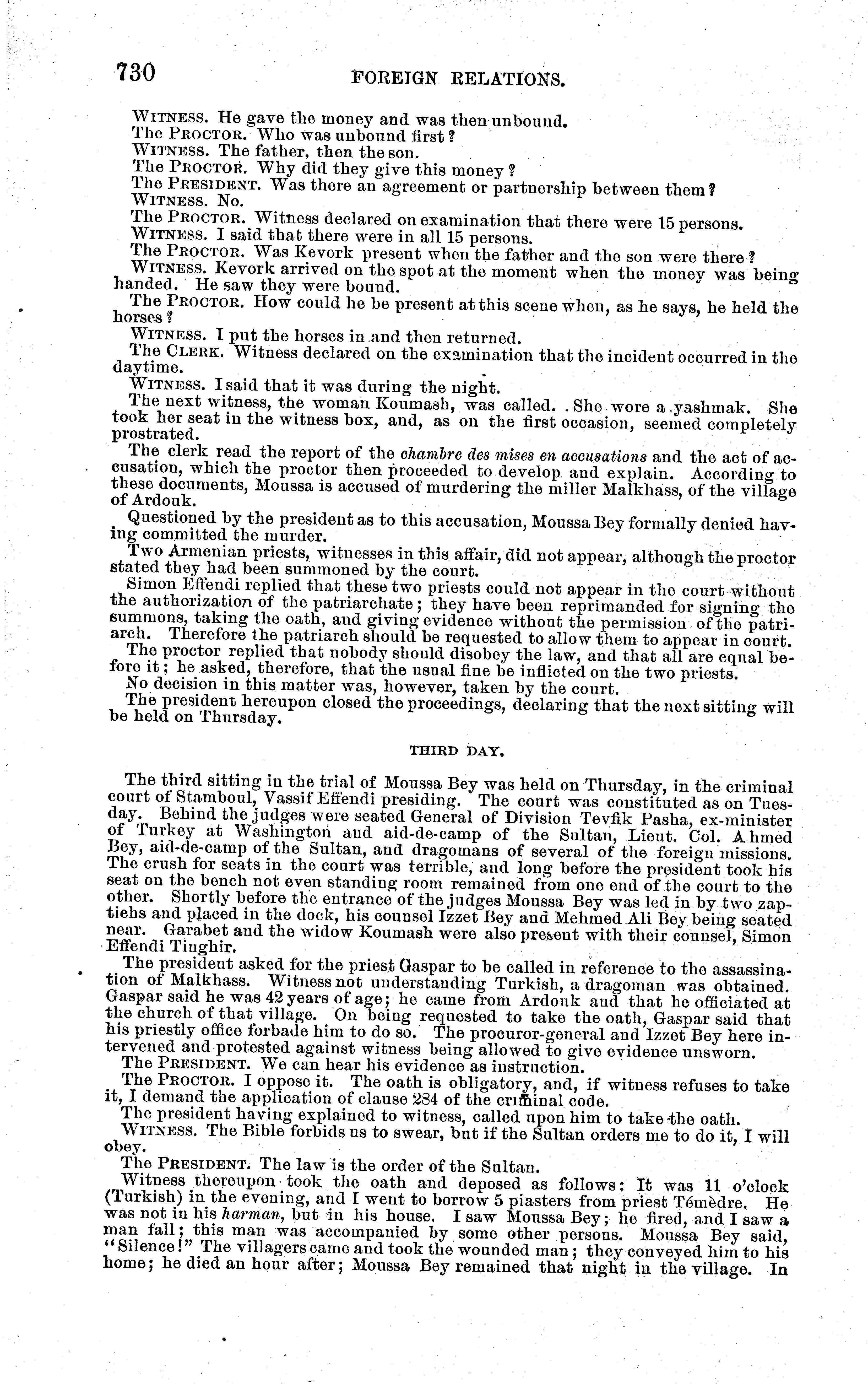 730 FOREIGN RELATIONS.

WITNESS. He gave the money and was then unbound.

The PROCTOR. Who was unbound first?

WITNESS. The father, then the son.

The PROCTOR. Why did they give this money?

The PRESIDENT. Was there an agreement or partnership between them?

WITNESS. No.

The PROCTOR. Witness declared on examination that there were 15 persons.

WITNESS. I said that there were in all 15 persons.

The PROCTOR. Was Kevork present when the father and the son were there?

WITNESS. Kevork arrived on the spot at the moment when the money was being handed. He saw they were bound.

The PROCTOR. How could he be present at this scene when, as he says, he held the horses?

WITNESS. I put the horses in and then returned.

The CLERK. Witness declared on the examination that the incident occurred in the daytime.

WITNESS. I said that it was during the night.

The next witness, the woman Koumash, was called. She wore a yashmak. She took her seat in the witness box, and, as on the first occasion, seemed completely prostrated.

The clerk read the report of the chambre des mises en accusations and the act of accusation, which the proctor then proceeded to develop and explain. According to these documents, Moussa is accused of murdering the miller Malkhass, of the village of Ardouk.

Questioned by the president as to this accusation, Moussa Bey formally denied having committed the murder.

Two Armenian priests, witnesses in this affair, did not appear, although the proctor stated they had been summoned by the court.

Simon Effendi replied that these two priests could not appear in the court without the authorization of the patriarchate; they have been reprimanded for signing the summons, taking the oath, and giving evidence without the permission of the patriarch. Therefore the patriarch should be requested to allow them to appear in court.

The proctor replied that nobody should disobey the law, and that all are equal before it; he asked, therefore, that the usual fine be inflicted on the two priests.

No decision in this matter was, however, taken by the court.

The president hereupon closed the proceedings, declaring that the next sitting will be held on Thursday.

THIRD DAY.

The third sitting in the trial of Moussa Bey was held on Thursday, in the criminal court of Stamboul, Vassif Effendi presiding. The court was constituted as on Tuesday. Behind the judges were seated General of Division Tevfik Pasha, ex-minister of Turkey at Washington and aid-de-camp of the Sultan, Lieut. Col. Ahmed Bey, aid-de-camp of the Sultan, and dragomans of several of the foreign missions. The crush for seats in the court was terrible, and long before the president took his seat on the bench not even standing room remained from one end of the court to the other. Shortly before the entrance of the judges Moussa Bey was led in by two zaptiehs and placed in the dock, his counsel Izzet Bey and Mehmed Ali Bey being seated near. Garabet and the widow Koumash were also present with their counsel, Simon Effendi Tinghir.

The president asked for the priest Gaspar to be called in reference to the assassination of Malkhass. Witness not understanding Turkish, a dragoman was obtained. Gaspar said he was 42 years of age; he came from Ardouk and that he officiated at the church of that village. On being requested to take the oath, Gaspar said that his priestly office forbade him to do so. The procuror-general and Izzet Bey here intervened and protested against witness being allowed to give evidence unsworn.

The PRESIDENT. We can hear his evidence as instruction.

The PROCTOR. I oppose it. The oath is obligatory, and, if witness refuses to take it, I demand the application of clause 284 of the criminal code.

The president having explained to witness, called upon him to take the oath.

WITNESS. The Bible forbids us to swear, but if the Sultan orders me to do it, I will obey.

The PRESIDENT. The law is the order of the Sultan.

Witness thereupon took the oath and deposed as follows: It was 11 o'clock (Turkish) in the evening, and I went to borrow 5 piasters from priest Témèdre. He was not in his harman, but in his house. I saw Moussa Bey; he fired, and I saw a man fall; this man was accompanied by some other persons. Moussa Bey said, "Silence!" The villagers came and took the wounded man; they conveyed him to his home; he died an hour after; Moussa Bey remained that night in the village. In